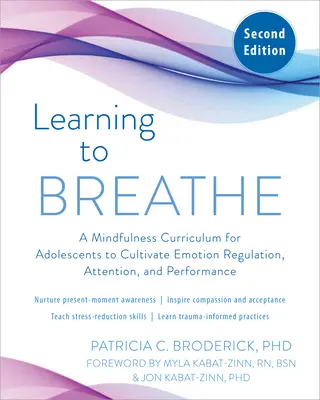 Second Edition

Learning to BREATHE

A Mindfulness Curriculum for Adolescents to Cultivate Emotion Regulation, Attention, and Performance

Nurture present-moment awareness | Inspire compassion and acceptance
Teach stress-reduction skills | Learn trauma-informed practices

PATRICIA C. BRODERICK, PHD
FOREWORD BY MYLA KABAT-ZINN, RN, BSN & JON KABAT-ZINN, PHD